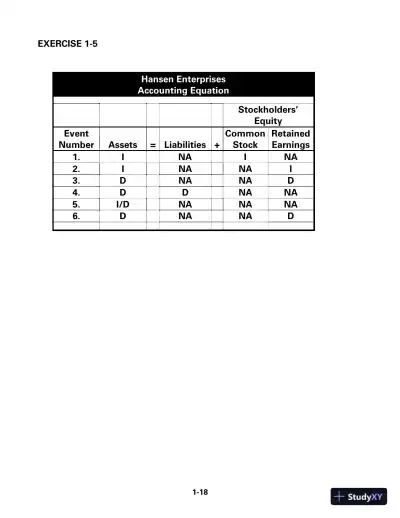 EXERCISE 1-5

Hansen Enterprises
Accounting Equation

| | | | | | Stockholders' Equity | |
|---|---|---|---|---|---|---|
| Event Number | Assets | = | Liabilities | + | Common Stock | Retained Earnings |
| 1. | I | | NA | | I | NA |
| 2. | I | | NA | | NA | I |
| 3. | D | | NA | | NA | D |
| 4. | D | | D | | NA | NA |
| 5. | I/D | | NA | | NA | NA |
| 6. | D | | NA | | NA | D |

1-18

StudyXY